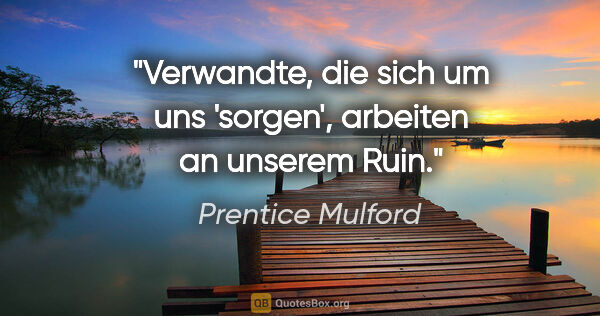 "Verwandte, die sich um uns 'sorgen', arbeiten an unserem Ruin."

Prentice Mulford

QB QuotesBox.org